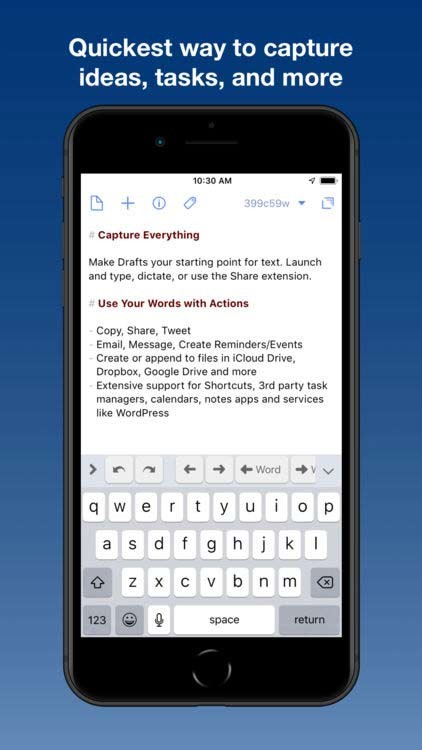 Quickest way to capture ideas, tasks, and more

10:30 AM

399c59w

# Capture Everything

Make Drafts your starting point for text. Launch and type, dictate, or use the Share extension.

# Use Your Words with Actions

- Copy, Share, Tweet
- Email, Message, Create Reminders/Events
- Create or append to files in iCloud Drive, Dropbox, Google Drive and more
- Extensive support for Shortcuts, 3rd party task managers, calendars, notes apps and services like WordPress

Word

q w e r t y u i o p
a s d f g h j k l
z x c v b n m
123 space return